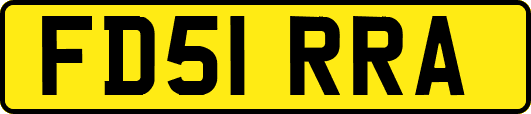 FD51 RRA